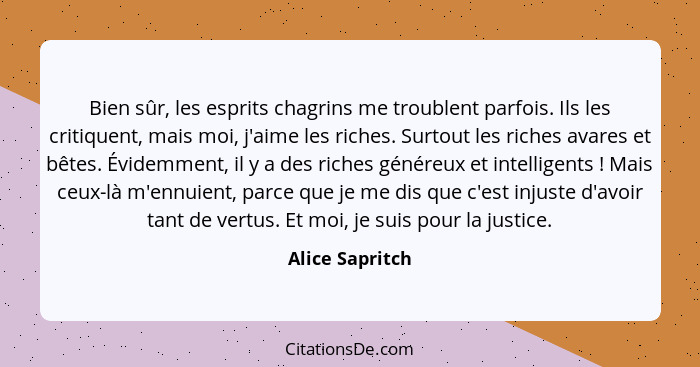 Bien sûr, les esprits chagrins me troublent parfois. Ils les critiquent, mais moi, j'aime les riches. Surtout les riches avares et bêtes. Évidemment, il y a des riches généreux et intelligents ! Mais ceux-là m'ennuient, parce que je me dis que c'est injuste d'avoir tant de vertus. Et moi, je suis pour la justice.

Alice Sapritch

CitationsDe.com